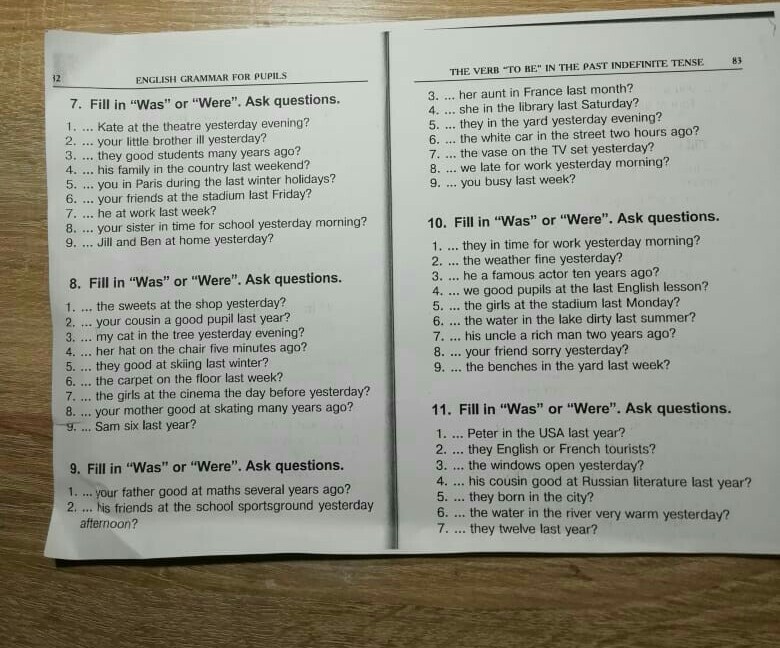 12 ENGLISH GRAMMAR FOR PUPILS

7. Fill in "Was" or "Were". Ask questions.

1. ... Kate at the theatre yesterday evening?
2. ... your little brother ill yesterday?
3. ... they good students many years ago?
4. ... his family in the country last weekend?
5. ... you in Paris during the last winter holidays?
6. ... your friends at the stadium last Friday?
7. ... he at work last week?
8. ... your sister in time for school yesterday morning?
9. ... Jill and Ben at home yesterday?

8. Fill in "Was" or "Were". Ask questions.

1. ... the sweets at the shop yesterday?
2. ... your cousin a good pupil last year?
3. ... my cat in the tree yesterday evening?
4. ... her hat on the chair five minutes ago?
5. ... they good at skiing last winter?
6. ... the carpet on the floor last week?
7. ... the girls at the cinema the day before yesterday?
8. ... your mother good at skating many years ago?
9. ... Sam six last year?

9. Fill in "Was" or "Were". Ask questions.

1. ... your father good at maths several years ago?
2. ... his friends at the school sportsground yesterday afternoon?

THE VERB "TO BE" IN THE PAST INDEFINITE TENSE 83

3. ... her aunt in France last month?
4. ... she in the library last Saturday?
5. ... they in the yard yesterday evening?
6. ... the white car in the street two hours ago?
7. ... the vase on the TV set yesterday?
8. ... we late for work yesterday morning?
9. ... you busy last week?

10. Fill in "Was" or "Were". Ask questions.

1. ... they in time for work yesterday morning?
2. ... the weather fine yesterday?
3. ... he a famous actor ten years ago?
4. ... we good pupils at the last English lesson?
5. ... the girls at the stadium last Monday?
6. ... the water in the lake dirty last summer?
7. ... his uncle a rich man two years ago?
8. ... your friend sorry yesterday?
9. ... the benches in the yard last week?

11. Fill in "Was" or "Were". Ask questions.

1. ... Peter in the USA last year?
2. ... they English or French tourists?
3. ... the windows open yesterday?
4. ... his cousin good at Russian literature last year?
5. ... they born in the city?
6. ... the water in the river very warm yesterday?
7. ... they twelve last year?